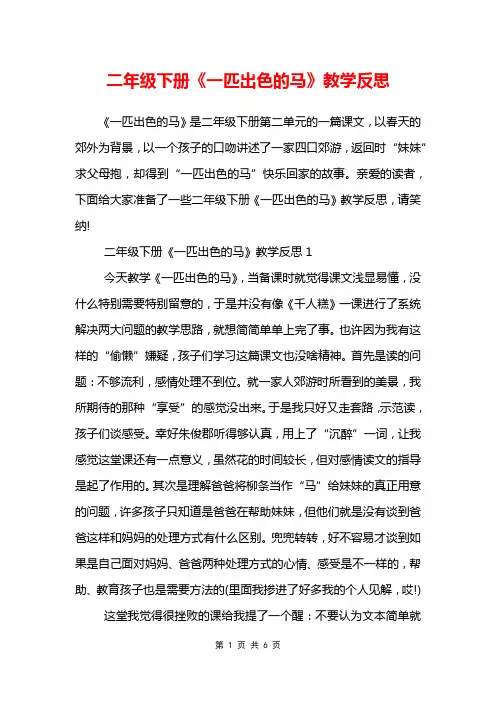 二年级下册《一匹出色的马》教学反思

《一匹出色的马》是二年级下册第二单元的一篇课文，以春天的郊外为背景，以一个孩子的口吻讲述了一家四口郊游，返回时“妹妹”求父母抱，却得到“一匹出色的马”快乐回家的故事。亲爱的读者，下面给大家准备了一些二年级下册《一匹出色的马》教学反思，请笑纳!

二年级下册《一匹出色的马》教学反思 1

今天教学《一匹出色的马》，当备课时就觉得课文浅显易懂，没什么特别需要特别留意的，于是并没有像《千人糕》一课进行了系统解决两大问题的教学思路，就想简简单单上完了事。也许因为我有这样的“偷懒”嫌疑，孩子们学习这篇课文也没啥精神。首先是读的问题：不够流利，感情处理不到位。就一家人郊游时所看到的美景，我所期待的那种“享受”的感觉没出来。于是我只好又走套路，示范读，孩子们谈感受。幸好朱俊郡听得够认真，用上了“沉醉”一词，让我感觉这堂课还有一点意义，虽然花的时间较长，但对感情读文的指导是起了作用的。其次是理解爸爸将柳条当作“马”给妹妹的真正用意的问题，许多孩子只知道是爸爸在帮助妹妹，但他们就是没有谈到爸爸这样和妈妈的处理方式有什么区别。兜兜转转，好不容易才谈到如果是自己面对妈妈、爸爸两种处理方式的心情、感受是不一样的，帮助、教育孩子也是需要方法的(里面我掺进了好多我的个人见解，哎!)

这堂我觉得很挫败的课给我提了一个醒：不要认为文本简单就

第 1 页 共 6 页